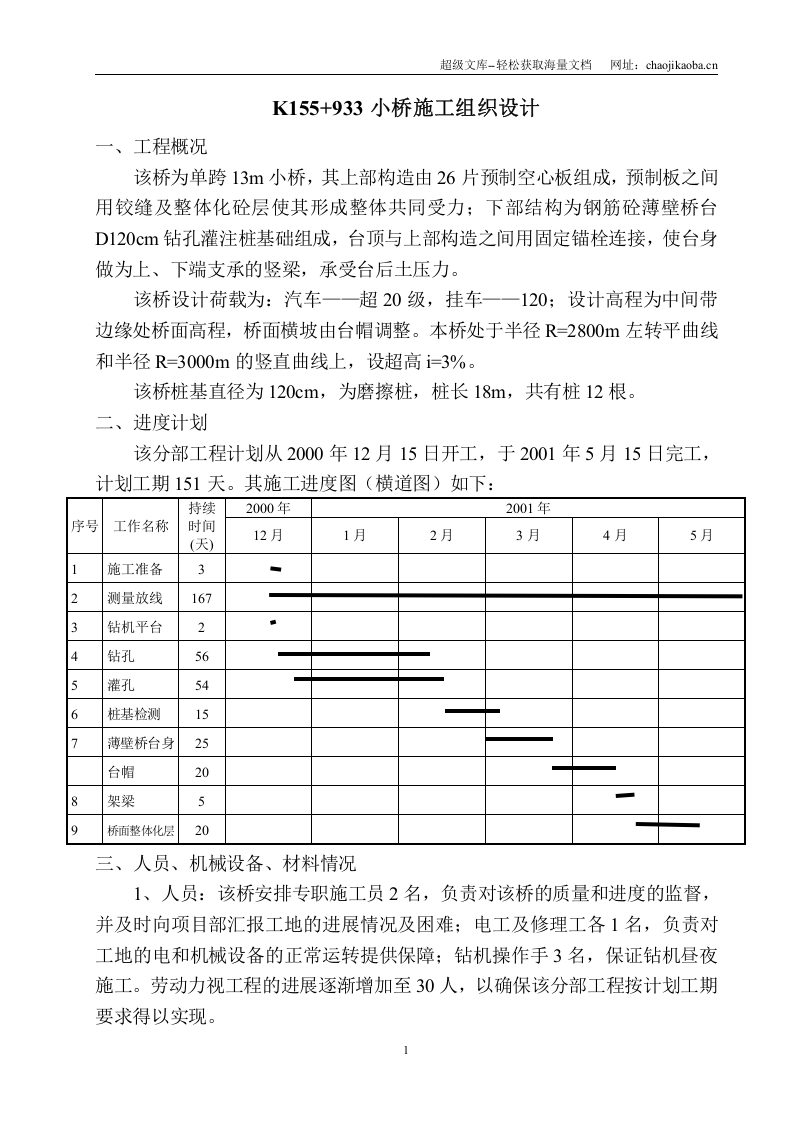 超级文库–轻松获取海量文档 网址：chaojikaoba.cn

K155+933小桥施工组织设计

一、工程概况

该桥为单跨13m小桥，其上部构造由26片预制空心板组成，预制板之间用铰缝及整体化砼层使其形成整体共同受力；下部结构为钢筋砼薄壁桥台D120cm钻孔灌注桩基础组成，台顶与上部构造之间用固定锚栓连接，使台身做为上、下端支承的竖梁，承受台后土压力。

该桥设计荷载为：汽车——超20级，挂车——120；设计高程为中间带边缘处桥面高程，桥面横坡由台帽调整。本桥处于半径R=2800m左转平曲线和半径R=3000m的竖直曲线上，设超高i=3%。

该桥桩基直径为120cm，为磨擦桩，桩长18m，共有桩12根。

二、进度计划

该分部工程计划从2000年12月15日开工，于2001年5月15日完工，计划工期151天。其施工进度图（横道图）如下：

| 序号 | 工作名称 | 持续时间(天) | 2000年 | 2001年 | | | | |
|---|---|---|---|---|---|---|---|---|
| | | | 12月 | 1月 | 2月 | 3月 | 4月 | 5月 |
| 1 | 施工准备 | 3 | | | | | | |
| 2 | 测量放线 | 167 | | | | | | |
| 3 | 钻机平台 | 2 | | | | | | |
| 4 | 钻孔 | 56 | | | | | | |
| 5 | 灌孔 | 54 | | | | | | |
| 6 | 桩基检测 | 15 | | | | | | |
| 7 | 薄壁桥台身 | 25 | | | | | | |
| | 台帽 | 20 | | | | | | |
| 8 | 架梁 | 5 | | | | | | |
| 9 | 桥面整体化层 | 20 | | | | | | |

三、人员、机械设备、材料情况

1、人员：该桥安排专职施工员2名，负责对该桥的质量和进度的监督，并及时向项目部汇报工地的进展情况及困难；电工及修理工各1名，负责对工地的电和机械设备的正常运转提供保障；钻机操作手3名，保证钻机昼夜施工。劳动力视工程的进展逐渐增加至30人，以确保该分部工程按计划工期要求得以实现。

1